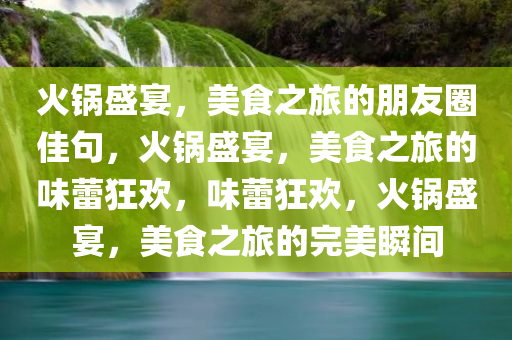 火锅盛宴，美食之旅的朋友圈佳句，火锅盛宴，美食之旅的味蕾狂欢，味蕾狂欢，火锅盛宴，美食之旅的完美瞬间